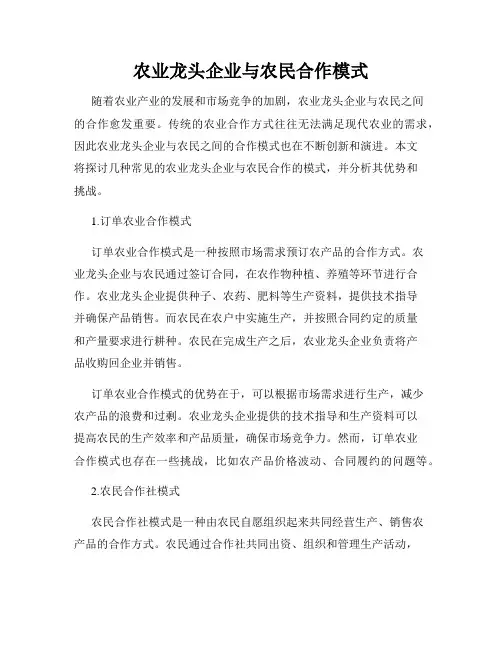 农业龙头企业与农民合作模式

随着农业产业的发展和市场竞争的加剧，农业龙头企业与农民之间的合作愈发重要。传统的农业合作方式往往无法满足现代农业的需求，因此农业龙头企业与农民之间的合作模式也在不断创新和演进。本文将探讨几种常见的农业龙头企业与农民合作的模式，并分析其优势和挑战。

1.订单农业合作模式

订单农业合作模式是一种按照市场需求预订农产品的合作方式。农业龙头企业与农民通过签订合同，在农作物种植、养殖等环节进行合作。农业龙头企业提供种子、农药、肥料等生产资料，提供技术指导并确保产品销售。而农民在农户中实施生产，并按照合同约定的质量和产量要求进行耕种。农民在完成生产之后，农业龙头企业负责将产品收购回企业并销售。

订单农业合作模式的优势在于，可以根据市场需求进行生产，减少农产品的浪费和过剩。农业龙头企业提供的技术指导和生产资料可以提高农民的生产效率和产品质量，确保市场竞争力。然而，订单农业合作模式也存在一些挑战，比如农产品价格波动、合同履约的问题等。

2.农民合作社模式

农民合作社模式是一种由农民自愿组织起来共同经营生产、销售农产品的合作方式。农民通过合作社共同出资、组织和管理生产活动，